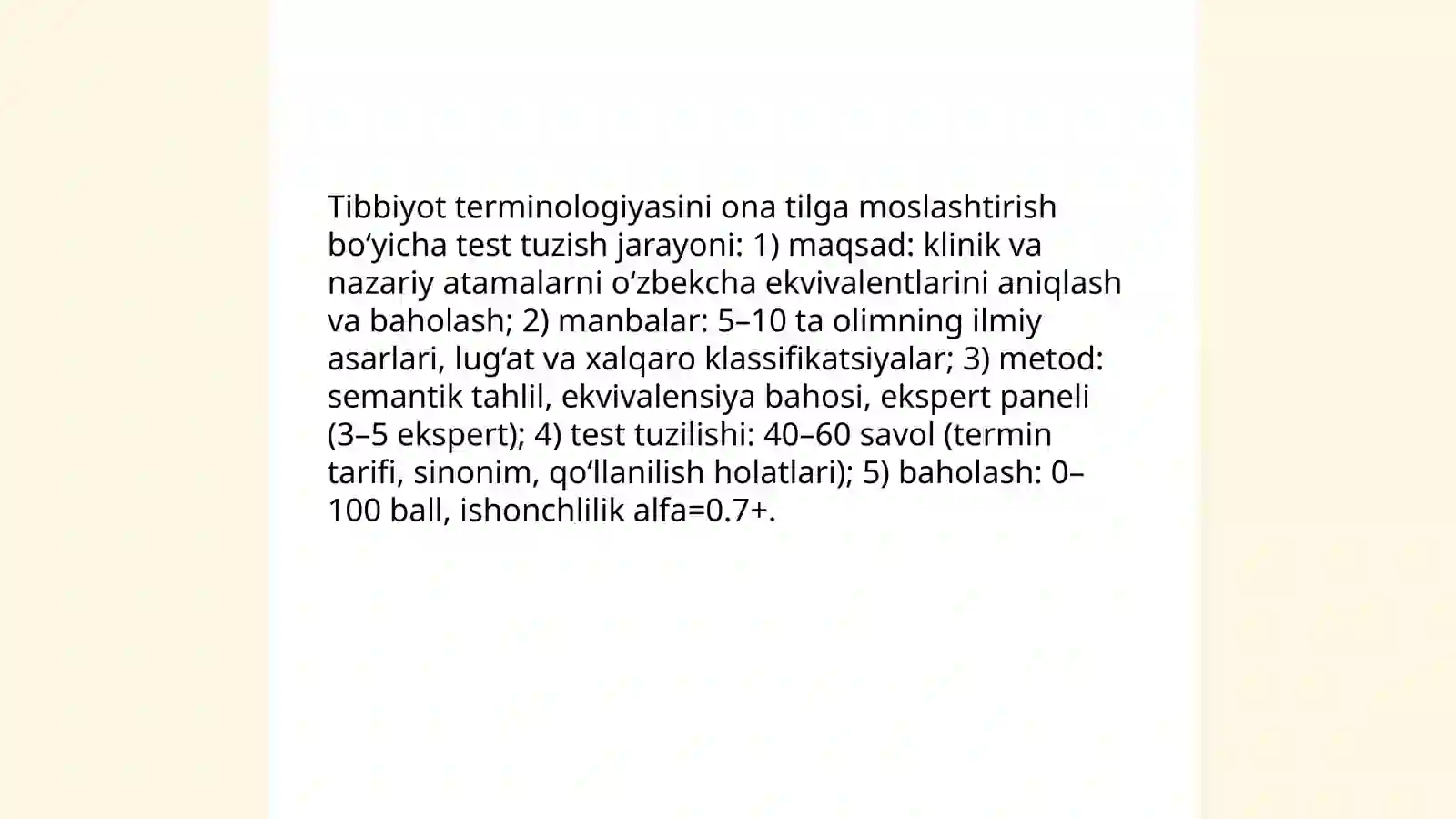 Tibbiyot terminologiyasini ona tilga moslashtirish bo‘yicha test tuzish jarayoni: 1) maqsad: klinik va nazariy atamalarni o‘zbekcha ekvivalentlarini aniqlash va baholash; 2) manbalar: 5–10 ta olimning ilmiy asarlari, lug‘at va xalqaro klassifikatsiyalar; 3) metod: semantik tahlil, ekvivalensiya bahosi, ekspert paneli (3–5 ekspert); 4) test tuzilishi: 40–60 savol (termin tarifi, sinonim, qo‘llanilish holatlari); 5) baholash: 0–100 ball, ishonchlilik alfa=0.7+.